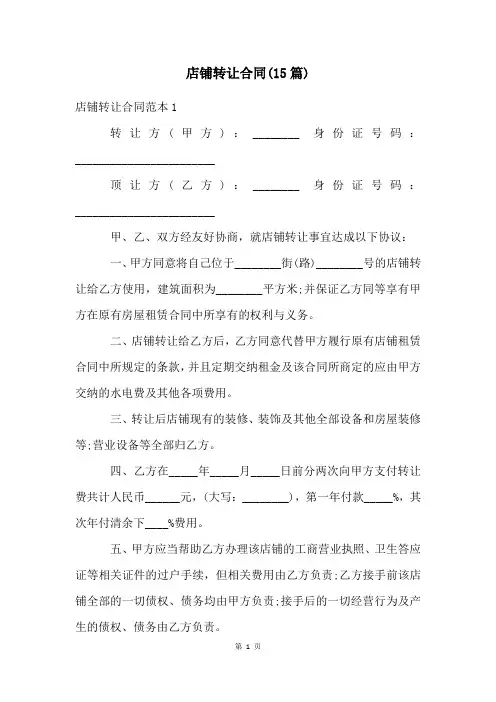 店铺转让合同(15篇)

店铺转让合同范本1

转让方（甲方）：________ 身份证号码：________________________

顶让方（乙方）：________ 身份证号码：________________________

甲、乙、双方经友好协商，就店铺转让事宜达成以下协议：

一、甲方同意将自己位于________街(路)________号的店铺转让给乙方使用，建筑面积为________平方米;并保证乙方同等享有甲方在原有房屋租赁合同中所享有的权利与义务。

二、店铺转让给乙方后，乙方同意代替甲方履行原有店铺租赁合同中所规定的条款，并且定期交纳租金及该合同所商定的应由甲方交纳的水电费及其他各项费用。

三、转让后店铺现有的装修、装饰及其他全部设备和房屋装修等;营业设备等全部归乙方。

四、乙方在_____年_____月_____日前分两次向甲方支付转让费共计人民币______元，(大写：________)，第一年付款_____%，其次年付清余下____%费用。

五、甲方应当帮助乙方办理该店铺的工商营业执照、卫生答应证等相关证件的过户手续，但相关费用由乙方负责;乙方接手前该店铺全部的一切债权、债务均由甲方负责;接手后的一切经营行为及产生的债权、债务由乙方负责。

第 1 页